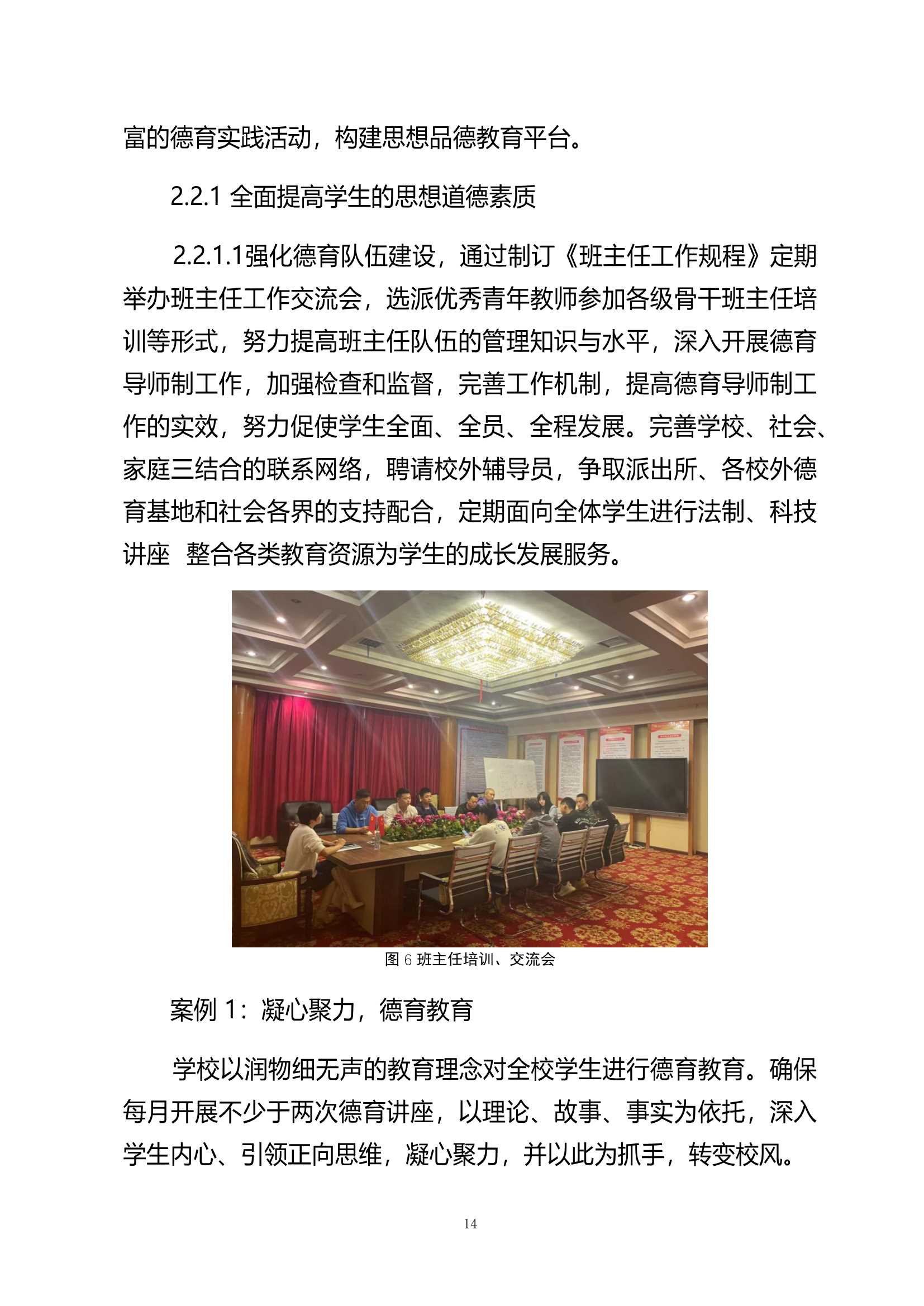 富的德育实践活动，构建思想品德教育平台。

2.2.1 全面提高学生的思想道德素质

2.2.1.1强化德育队伍建设，通过制订《班主任工作规程》定期举办班主任工作交流会，选派优秀青年教师参加各级骨干班主任培训等形式，努力提高班主任队伍的管理知识与水平，深入开展德育导师制工作，加强检查和监督，完善工作机制，提高德育导师制工作的实效，努力促使学生全面、全员、全程发展。完善学校、社会、家庭三结合的联系网络，聘请校外辅导员，争取派出所、各校外德育基地和社会各界的支持配合，定期面向全体学生进行法制、科技讲座 整合各类教育资源为学生的成长发展服务。

图 6 班主任培训、交流会

案例 1：凝心聚力，德育教育

学校以润物细无声的教育理念对全校学生进行德育教育。确保每月开展不少于两次德育讲座，以理论、故事、事实为依托，深入学生内心、引领正向思维，凝心聚力，并以此为抓手，转变校风。

14